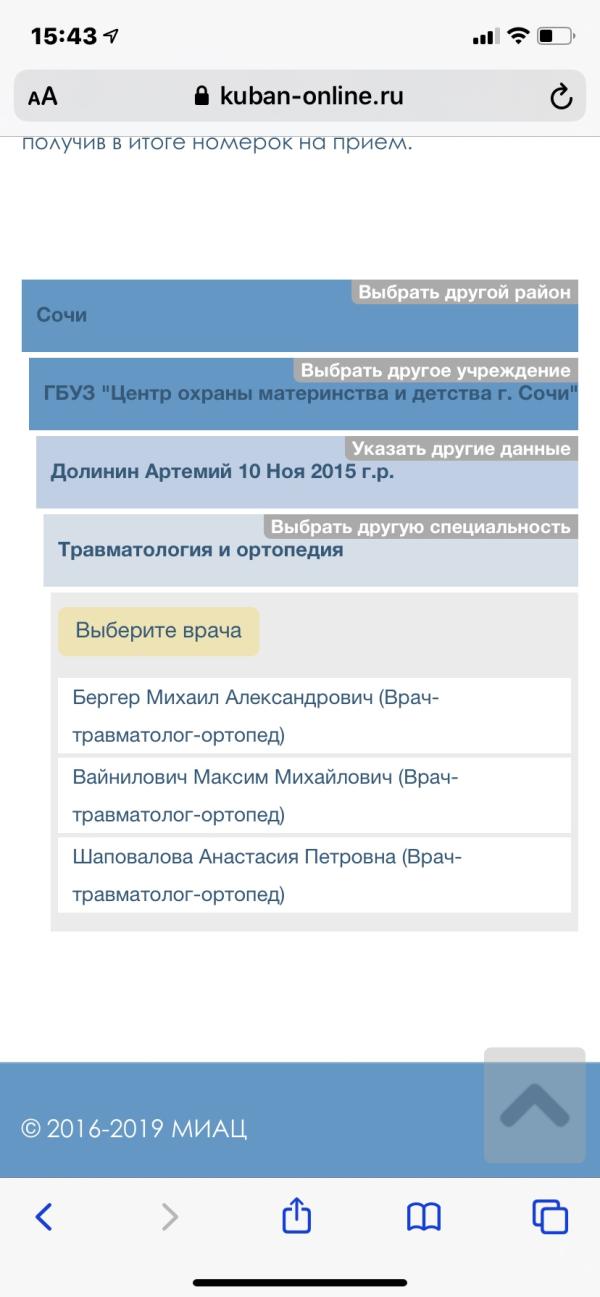 15:43

AA kuban-online.ru

получив в итоге номерок на прием.

Выбрать другой район
Сочи

Выбрать другое учреждение
ГБУЗ "Центр охраны материнства и детства г. Сочи"

Указать другие данные
Долинин Артемий 10 Ноя 2015 г.р.

Выбрать другую специальность
Травматология и ортопедия

Выберите врача

Бергер Михаил Александрович (Врач-травматолог-ортопед)

Вайнилович Максим Михайлович (Врач-травматолог-ортопед)

Шаповалова Анастасия Петровна (Врач-травматолог-ортопед)

© 2016-2019 МИАЦ